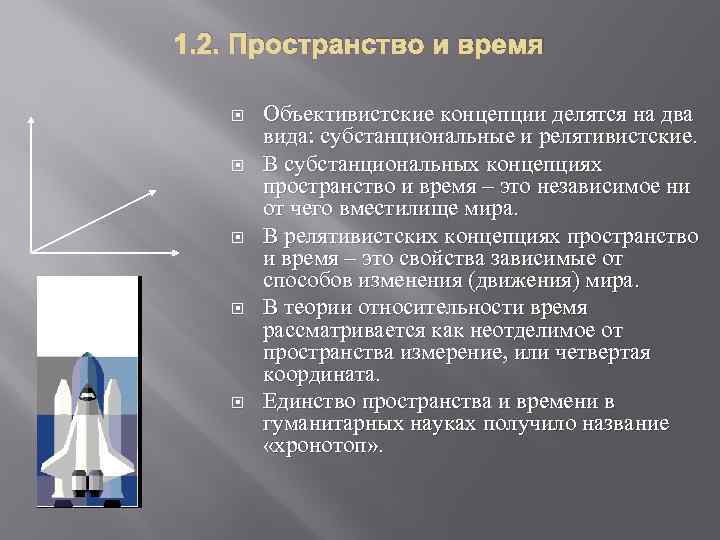 1.2. Пространство и время

Объективистские концепции делятся на два вида: субстанциональные и релятивистские.

В субстанциональных концепциях пространство и время – это независимое ни от чего вместилище мира.

В релятивистских концепциях пространство и время – это свойства зависимые от способов изменения (движения) мира.

В теории относительности время рассматривается как неотделимое от пространства измерение, или четвертая координата.

Единство пространства и времени в гуманитарных науках получило название «хронотоп».